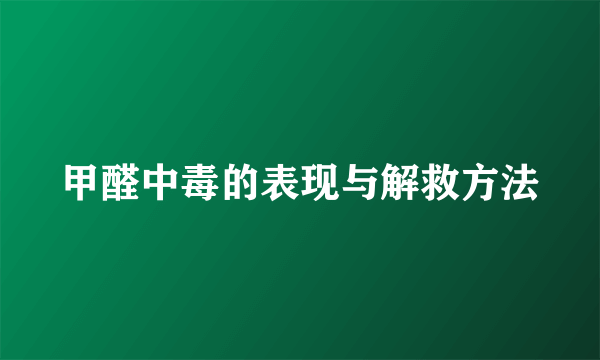 甲醛中毒的表现与解救方法